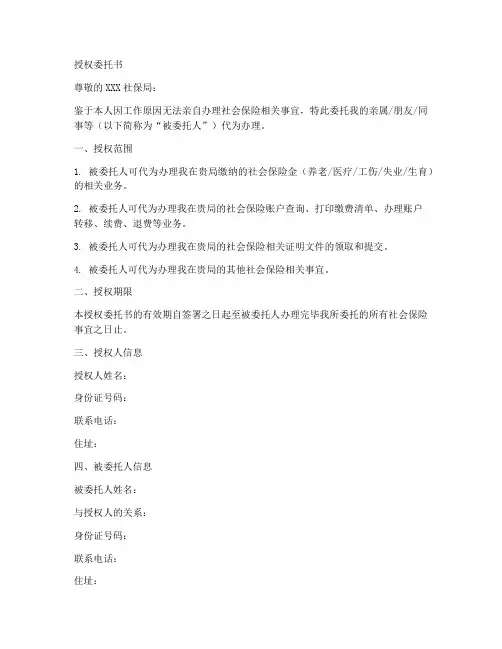 授权委托书

尊敬的 XXX 社保局：

鉴于本人因工作原因无法亲自办理社会保险相关事宜，特此委托我的亲属/朋友/同事等（以下简称为“被委托人”）代为办理。

一、授权范围

1. 被委托人可代为办理我在贵局缴纳的社会保险金（养老/医疗/工伤/失业/生育）的相关业务。

2. 被委托人可代为办理我在贵局的社会保险账户查询、打印缴费清单、办理账户转移、续费、退费等业务。

3. 被委托人可代为办理我在贵局的社会保险相关证明文件的领取和提交。

4. 被委托人可代为办理我在贵局的其他社会保险相关事宜。

二、授权期限

本授权委托书的有效期自签署之日起至被委托人办理完毕我所委托的所有社会保险事宜之日止。

三、授权人信息

授权人姓名：

身份证号码：

联系电话：

住址：

四、被委托人信息

被委托人姓名：

与授权人的关系：

身份证号码：

联系电话：

住址：